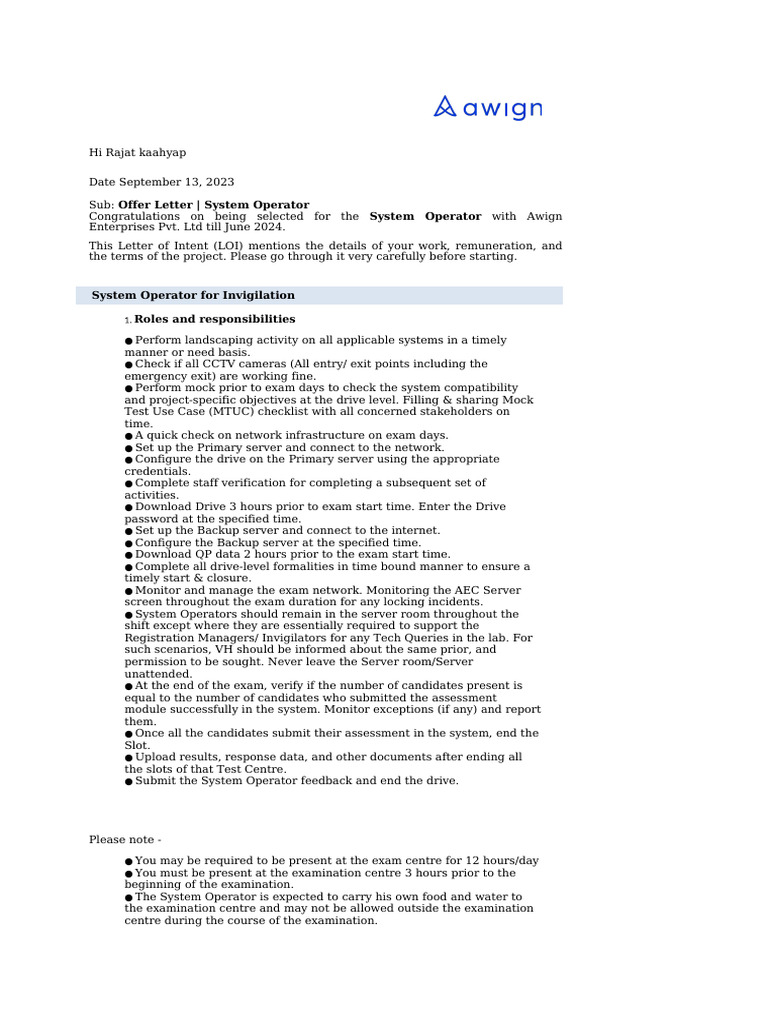 awign

Hi Rajat kaahyap

Date September 13, 2023

Sub: **Offer Letter | System Operator**
Congratulations on being selected for the **System Operator** with Awign Enterprises Pvt. Ltd till June 2024.

This Letter of Intent (LOI) mentions the details of your work, remuneration, and the terms of the project. Please go through it very carefully before starting.

**System Operator for Invigilation**

1. **Roles and responsibilities**

● Perform landscaping activity on all applicable systems in a timely manner or need basis.
● Check if all CCTV cameras (All entry/ exit points including the emergency exit) are working fine.
● Perform mock prior to exam days to check the system compatibility and project-specific objectives at the drive level. Filling & sharing Mock Test Use Case (MTUC) checklist with all concerned stakeholders on time.
● A quick check on network infrastructure on exam days.
● Set up the Primary server and connect to the network.
● Configure the drive on the Primary server using the appropriate credentials.
● Complete staff verification for completing a subsequent set of activities.
● Download Drive 3 hours prior to exam start time. Enter the Drive password at the specified time.
● Set up the Backup server and connect to the internet.
● Configure the Backup server at the specified time.
● Download QP data 2 hours prior to the exam start time.
● Complete all drive-level formalities in time bound manner to ensure a timely start & closure.
● Monitor and manage the exam network. Monitoring the AEC Server screen throughout the exam duration for any locking incidents.
● System Operators should remain in the server room throughout the shift except where they are essentially required to support the Registration Managers/ Invigilators for any Tech Queries in the lab. For such scenarios, VH should be informed about the same prior, and permission to be sought. Never leave the Server room/Server unattended.
● At the end of the exam, verify if the number of candidates present is equal to the number of candidates who submitted the assessment module successfully in the system. Monitor exceptions (if any) and report them.
● Once all the candidates submit their assessment in the system, end the Slot.
● Upload results, response data, and other documents after ending all the slots of that Test Centre.
● Submit the System Operator feedback and end the drive.

Please note -

● You may be required to be present at the exam centre for 12 hours/day
● You must be present at the examination centre 3 hours prior to the beginning of the examination.
● The System Operator is expected to carry his own food and water to the examination centre and may not be allowed outside the examination centre during the course of the examination.